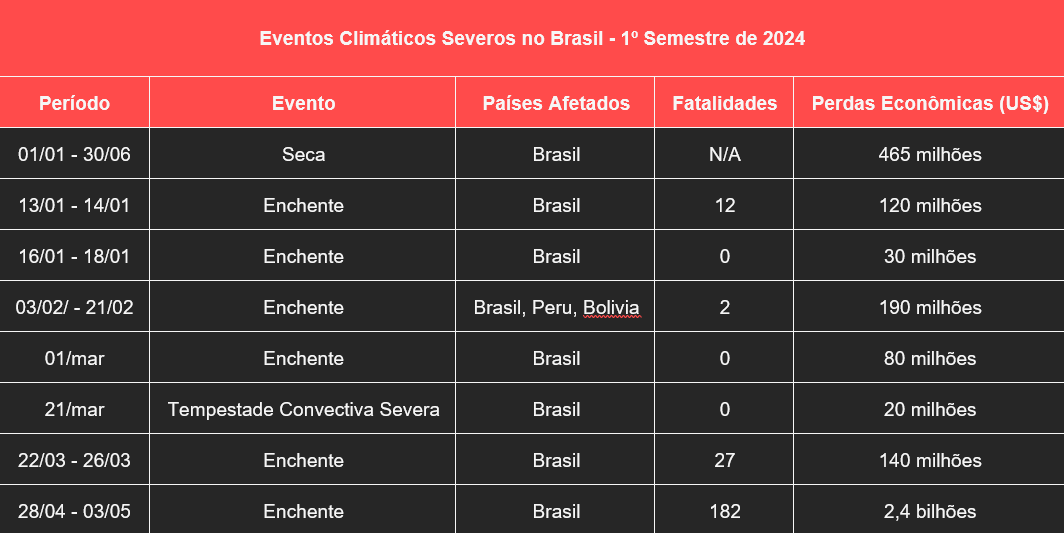 Eventos Climáticos Severos no Brasil - 1º Semestre de 2024

| Período | Evento | Países Afetados | Fatalidades | Perdas Econômicas (US$) |
|---|---|---|---|---|
| 01/01 - 30/06 | Seca | Brasil | N/A | 465 milhões |
| 13/01 - 14/01 | Enchente | Brasil | 12 | 120 milhões |
| 16/01 - 18/01 | Enchente | Brasil | 0 | 30 milhões |
| 03/02/ - 21/02 | Enchente | Brasil, Peru, Bolivia | 2 | 190 milhões |
| 01/mar | Enchente | Brasil | 0 | 80 milhões |
| 21/mar | Tempestade Convectiva Severa | Brasil | 0 | 20 milhões |
| 22/03 - 26/03 | Enchente | Brasil | 27 | 140 milhões |
| 28/04 - 03/05 | Enchente | Brasil | 182 | 2,4 bilhões |